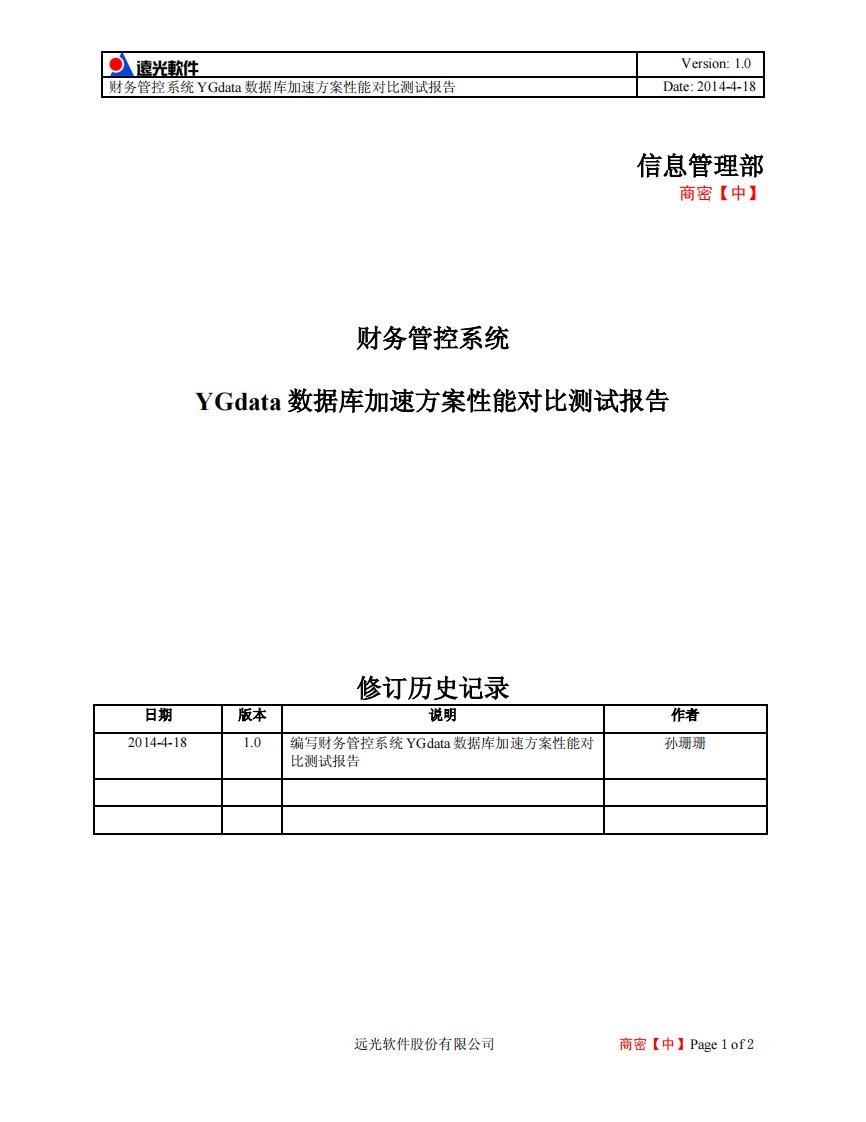 | 遠光軟件 | Version: 1.0 |
|---|---|
| 财务管控系统 YGdata 数据库加速方案性能对比测试报告 | Date: 2014-4-18 |

信息管理部
商密【中】

财务管控系统

YGdata 数据库加速方案性能对比测试报告

修订历史记录

| 日期 | 版本 | 说明 | 作者 |
|---|---|---|---|
| 2014-4-18 | 1.0 | 编写财务管控系统 YGdata 数据库加速方案性能对比测试报告 | 孙珊珊 |
| | | | |
| | | | |

远光软件股份有限公司 商密【中】Page 1 of 2